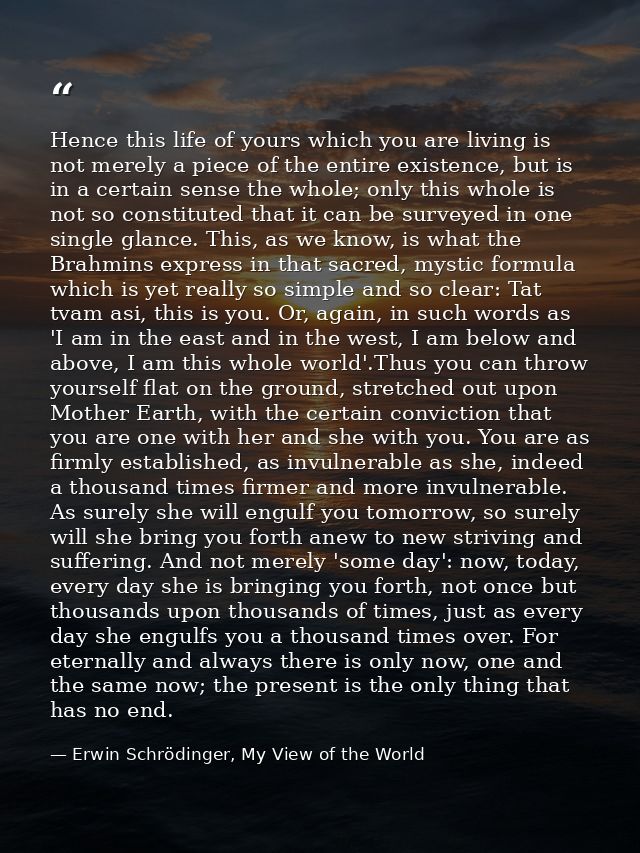 “

Hence this life of yours which you are living is not merely a piece of the entire existence, but is in a certain sense the whole; only this whole is not so constituted that it can be surveyed in one single glance. This, as we know, is what the Brahmins express in that sacred, mystic formula which is yet really so simple and so clear: Tat tvam asi, this is you. Or, again, in such words as 'I am in the east and in the west, I am below and above, I am this whole world'.Thus you can throw yourself flat on the ground, stretched out upon Mother Earth, with the certain conviction that you are one with her and she with you. You are as firmly established, as invulnerable as she, indeed a thousand times firmer and more invulnerable. As surely she will engulf you tomorrow, so surely will she bring you forth anew to new striving and suffering. And not merely 'some day': now, today, every day she is bringing you forth, not once but thousands upon thousands of times, just as every day she engulfs you a thousand times over. For eternally and always there is only now, one and the same now; the present is the only thing that has no end.

— Erwin Schrödinger, My View of the World